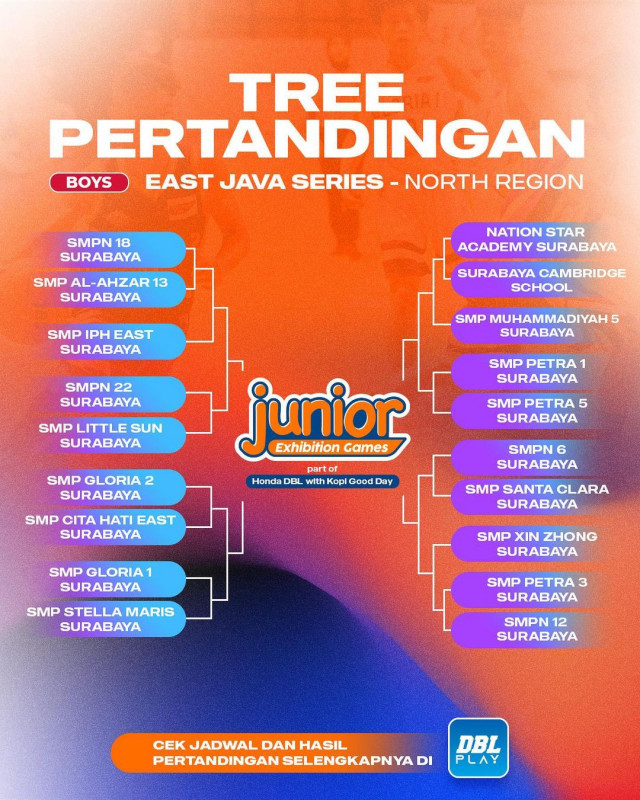 TREE PERTANDINGAN

BOYS EAST JAVA SERIES - NORTH REGION

SMPN 18 SURABAYA

SMP AL-AHZAR 13 SURABAYA

SMP IPH EAST SURABAYA

SMPN 22 SURABAYA

SMP LITTLE SUN SURABAYA

SMP GLORIA 2 SURABAYA

SMP CITA HATI EAST SURABAYA

SMP GLORIA 1 SURABAYA

SMP STELLA MARIS SURABAYA

junior Exhibition Games

part of Honda DBL with Kopi Good Day

NATION STAR ACADEMY SURABAYA

SURABAYA CAMBRIDGE SCHOOL

SMP MUHAMMADIYAH 5 SURABAYA

SMP PETRA 1 SURABAYA

SMP PETRA 5 SURABAYA

SMPN 6 SURABAYA

SMP SANTA CLARA SURABAYA

SMP XIN ZHONG SURABAYA

SMP PETRA 3 SURABAYA

SMPN 12 SURABAYA

CEK JADWAL DAN HASIL PERTANDINGAN SELENGKAPNYA DI

DBL PLAY